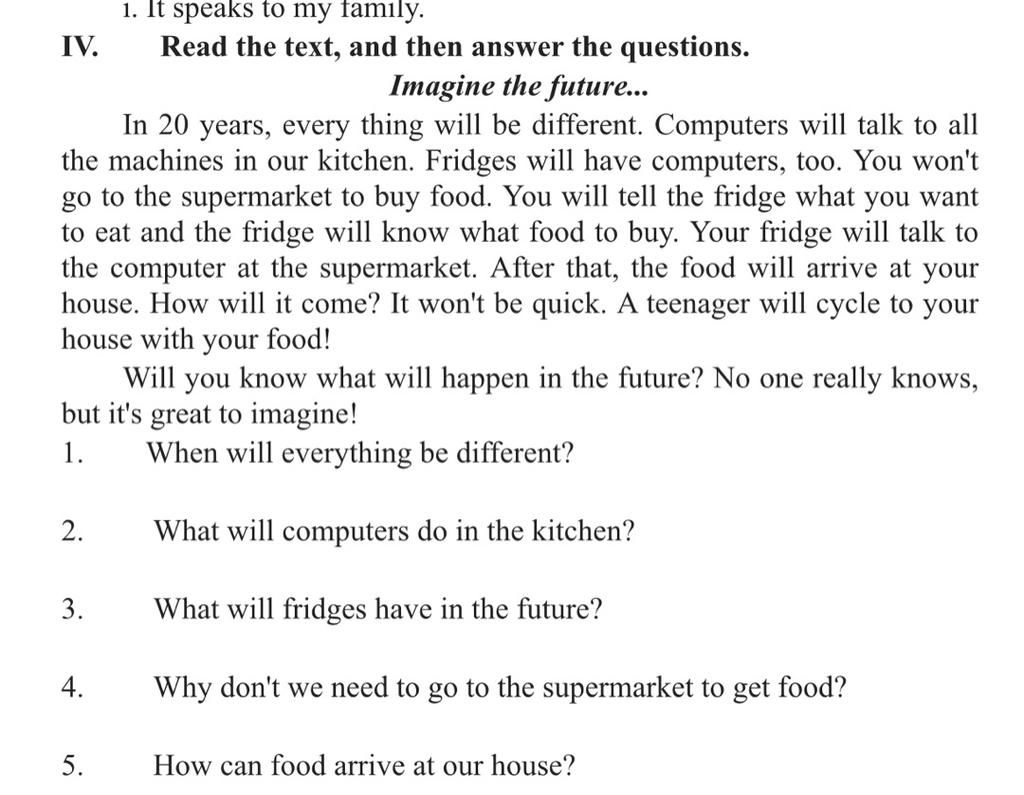 1. It speaks to my family.

IV. Read the text, and then answer the questions.

Imagine the future...

In 20 years, every thing will be different. Computers will talk to all the machines in our kitchen. Fridges will have computers, too. You won't go to the supermarket to buy food. You will tell the fridge what you want to eat and the fridge will know what food to buy. Your fridge will talk to the computer at the supermarket. After that, the food will arrive at your house. How will it come? It won't be quick. A teenager will cycle to your house with your food!

Will you know what will happen in the future? No one really knows, but it's great to imagine!

1. When will everything be different?

2. What will computers do in the kitchen?

3. What will fridges have in the future?

4. Why don't we need to go to the supermarket to get food?

5. How can food arrive at our house?